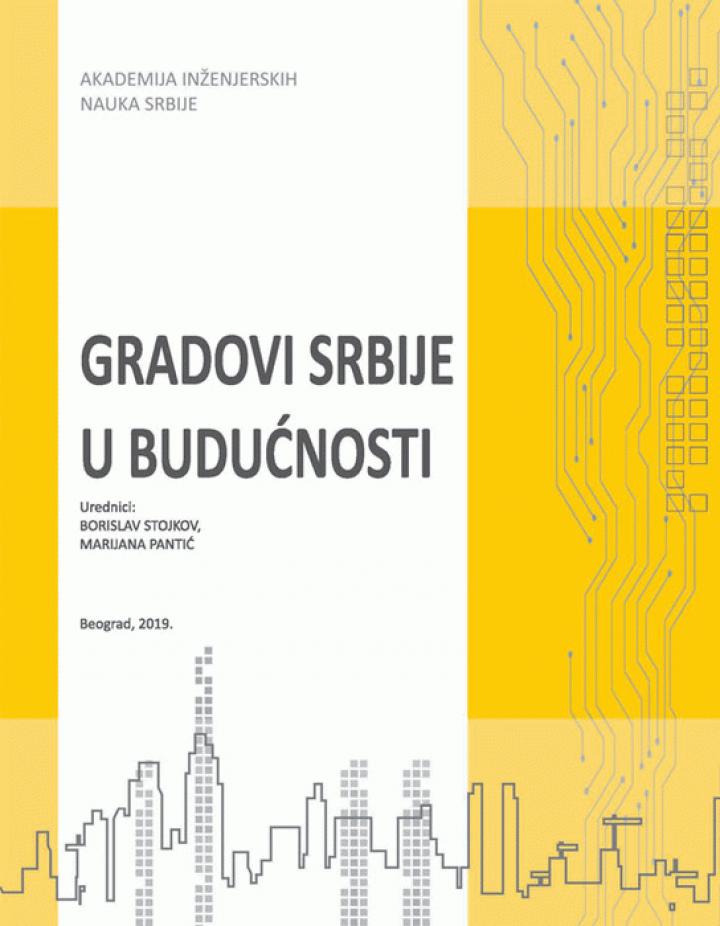 AKADEMIJA INŽENJERSKIH
NAUKA SRBIJE

GRADOVI SRBIJE
U BUDUĆNOSTI

Urednici:
BORISLAV STOJKOV,
MARIJANA PANTIĆ

Beograd, 2019.